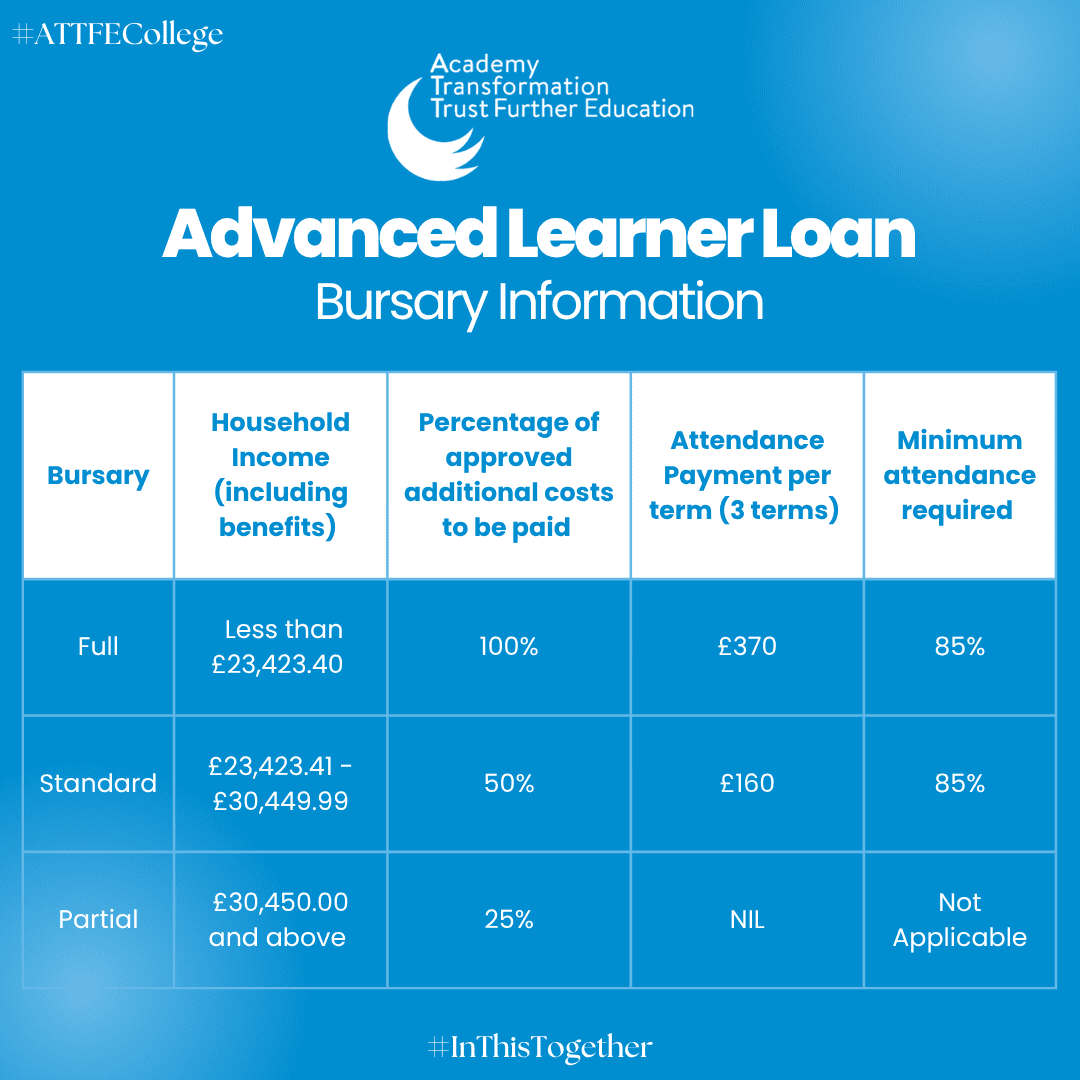 #ATTFECollege

Academy
Transformation
Trust Further Education

Advanced Learner Loan
Bursary Information

| Bursary | Household Income (including benefits) | Percentage of approved additional costs to be paid | Attendance Payment per term (3 terms) | Minimum attendance required |
|---|---|---|---|---|
| Full | Less than £23,423.40 | 100% | £370 | 85% |
| Standard | £23,423.41 - £30,449.99 | 50% | £160 | 85% |
| Partial | £30,450.00 and above | 25% | NIL | Not Applicable |

#InThisTogether